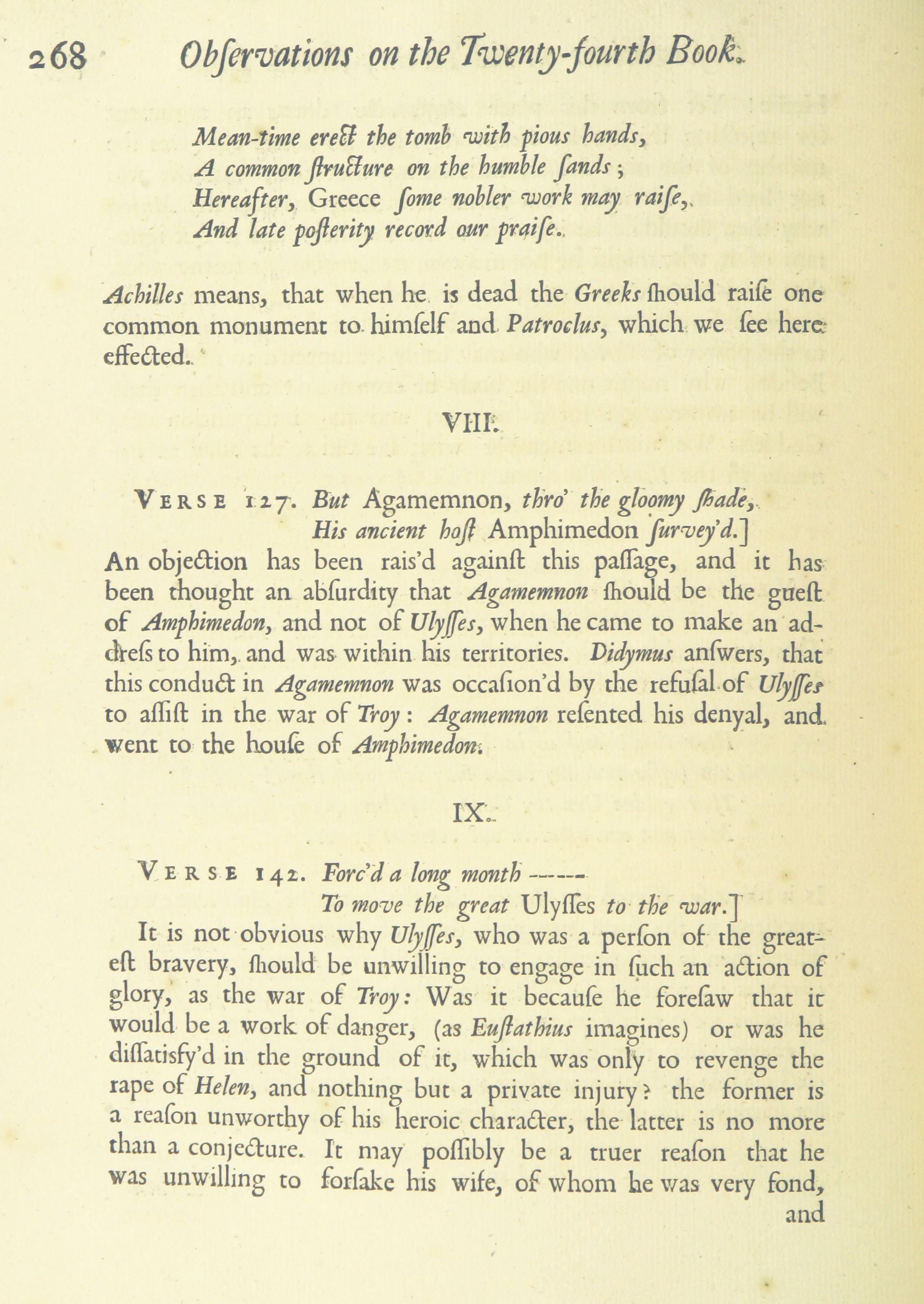 268 Obſervations on the Twenty-fourth Book.

Mean-time erect the tomb with pious hands,
A common ſtructure on the humble ſands;
Hereafter, Greece ſome nobler work may raiſe,
And late poſterity record our praiſe.

Achilles means, that when he is dead the Greeks ſhould raiſe one common monument to himſelf and Patroclus, which we ſee here effected.

VIII.

VERSE 127. But Agamemnon, thro' the gloomy ſhade,
His ancient hoſt Amphimedon ſurvey'd.]
An objection has been rais'd againſt this paſſage, and it has been thought an abſurdity that Agamemnon ſhould be the gueſt of Amphimedon, and not of Ulyſſes, when he came to make an addreſs to him, and was within his territories. Didymus anſwers, that this conduct in Agamemnon was occaſion'd by the refuſal of Ulyſſes to aſſiſt in the war of Troy: Agamemnon reſented his denyal, and went to the houſe of Amphimedon.

IX.

VERSE 142. Forc'd a long month ------
To move the great Ulyſſes to the war.]
It is not obvious why Ulyſſes, who was a perſon of the greateſt bravery, ſhould be unwilling to engage in ſuch an action of glory, as the war of Troy: Was it becauſe he foreſaw that it would be a work of danger, (as Euſtathius imagines) or was he diſſatisfy'd in the ground of it, which was only to revenge the rape of Helen, and nothing but a private injury? the former is a reaſon unworthy of his heroic character, the latter is no more than a conjecture. It may poſſibly be a truer reaſon that he was unwilling to forſake his wife, of whom he was very fond,
and